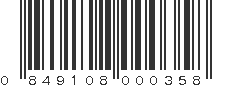 0 849108 000358